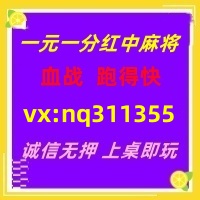 一元一分红中麻将
血战 跑得快
vx:nq311355
诚信无押 上桌即玩